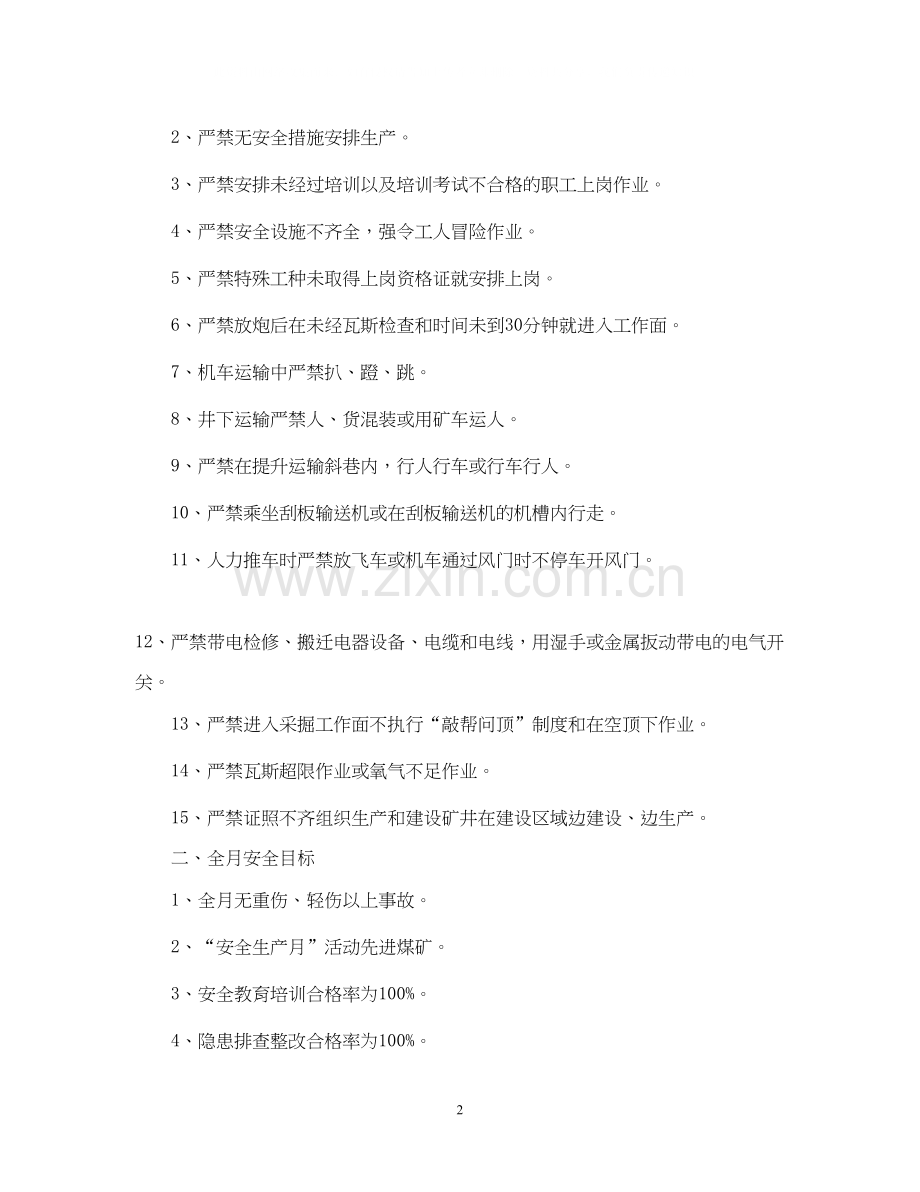 2、严禁无安全措施安排生产。

3、严禁安排未经过培训以及培训考试不合格的职工上岗作业。

4、严禁安全设施不齐全，强令工人冒险作业。

5、严禁特殊工种未取得上岗资格证就安排上岗。

6、严禁放炮后在未经瓦斯检查和时间未到30分钟就进入工作面。

7、机车运输中严禁扒、蹬、跳。

8、井下运输严禁人、货混装或用矿车运人。

9、严禁在提升运输斜巷内，行人行车或行车行人。

10、严禁乘坐刮板输送机或在刮板输送机的机槽内行走。

11、人力推车时严禁放飞车或机车通过风门时不停车开风门。

www.zixin.com.cn

12、严禁带电检修、搬迁电器设备、电缆和电线，用湿手或金属扳动带电的电气开关。

13、严禁进入采掘工作面不执行“敲帮问顶”制度和在空顶下作业。

14、严禁瓦斯超限作业或氧气不足作业。

15、严禁证照不齐组织生产和建设矿井在建设区域边建设、边生产。

二、全月安全目标

1、全月无重伤、轻伤以上事故。

2、“安全生产月”活动先进煤矿。

3、安全教育培训合格率为100%。

4、隐患排查整改合格率为100%。

2